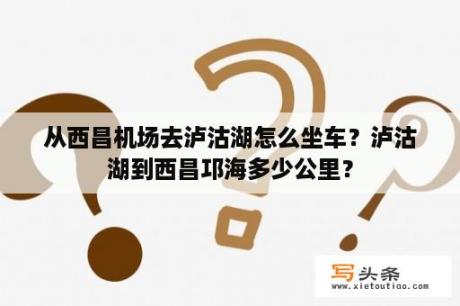 从西昌机场去泸沽湖怎么坐车？泸沽湖到西昌邛海多少公里？

写头条
www.xietoutiao.com